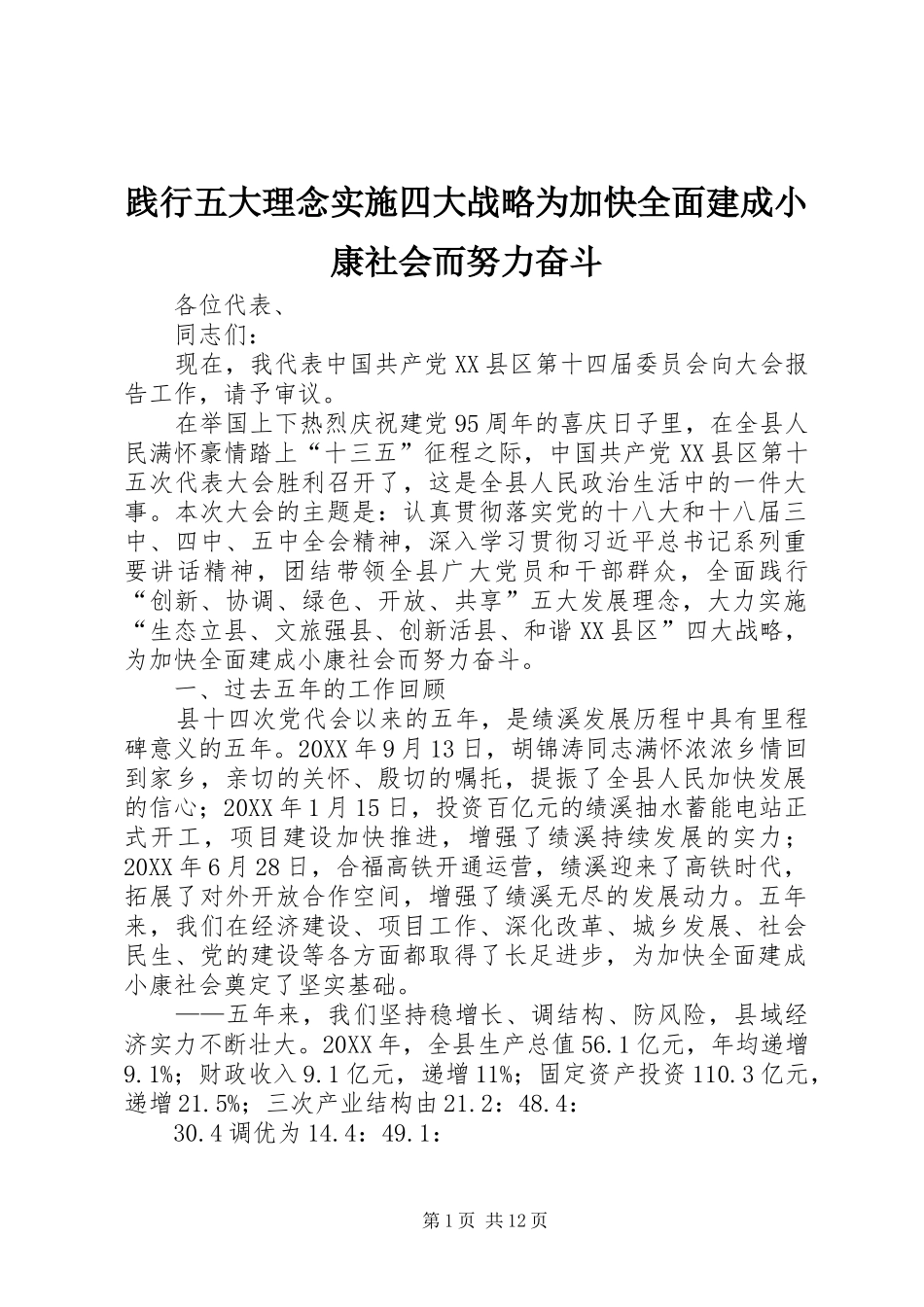 践行五大理念实施四大战略为加快全面建成小康社会而努力奋斗

各位代表、

同志们：

现在，我代表中国共产党XX县区第十四届委员会向大会报告工作，请予审议。

在举国上下热烈庆祝建党95周年的喜庆日子里，在全县人民满怀豪情踏上“十三五”征程之际，中国共产党XX县区第十五次代表大会胜利召开了，这是全县人民政治生活中的一件大事。本次大会的主题是：认真贯彻落实党的十八大和十八届三中、四中、五中全会精神，深入学习贯彻习近平总书记系列重要讲话精神，团结带领全县广大党员和干部群众，全面践行“创新、协调、绿色、开放、共享”五大发展理念，大力实施“生态立县、文旅强县、创新活县、和谐XX县区”四大战略，为加快全面建成小康社会而努力奋斗。

一、过去五年的工作回顾

县十四次党代会以来的五年，是绩溪发展历程中具有里程碑意义的五年。20XX年9月13日，胡锦涛同志满怀浓浓乡情回到家乡，亲切的关怀、殷切的嘱托，提振了全县人民加快发展的信心；20XX年1月15日，投资百亿元的绩溪抽水蓄能电站正式开工，项目建设加快推进，增强了绩溪持续发展的实力；20XX年6月28日，合福高铁开通运营，绩溪迎来了高铁时代，拓展了对外开放合作空间，增强了绩溪无尽的发展动力。五年来，我们在经济建设、项目工作、深化改革、城乡发展、社会民生、党的建设等各方面都取得了长足进步，为加快全面建成小康社会奠定了坚实基础。

——五年来，我们坚持稳增长、调结构、防风险，县域经济实力不断壮大。20XX年，全县生产总值56.1亿元，年均递增9.1%；财政收入9.1亿元，递增11%；固定资产投资110.3亿元，递增21.5%；三次产业结构由21.2：48.4：

30.4调优为14.4：49.1：

第1页 共12页